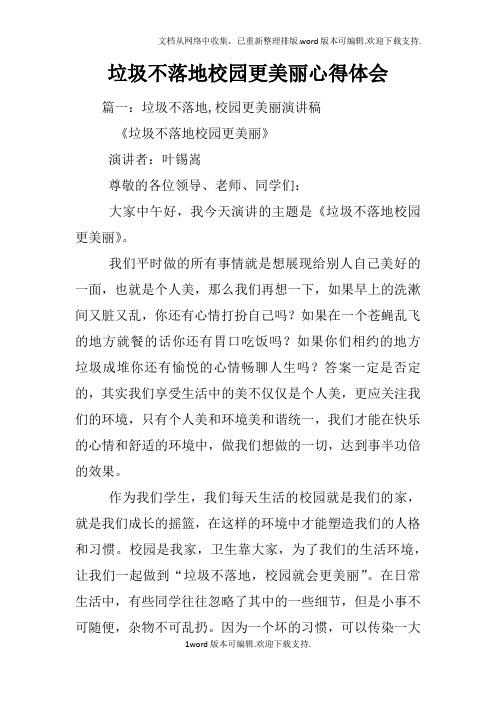 文档从网络中收集，已重新整理排版.word版本可编辑.欢迎下载支持.

垃圾不落地校园更美丽心得体会

篇一：垃圾不落地,校园更美丽演讲稿

《垃圾不落地校园更美丽》

演讲者：叶锡嵩

尊敬的各位领导、老师、同学们：

大家中午好，我今天演讲的主题是《垃圾不落地校园更美丽》。

我们平时做的所有事情就是想展现给别人自己美好的一面，也就是个人美，那么我们再想一下，如果早上的洗漱间又脏又乱，你还有心情打扮自己吗？如果在一个苍蝇乱飞的地方就餐的话你还有胃口吃饭吗？如果你们相约的地方垃圾成堆你还有愉悦的心情畅聊人生吗？答案一定是否定的，其实我们享受生活中的美不仅仅是个人美，更应关注我们的环境，只有个人美和环境美和谐统一，我们才能在快乐的心情和舒适的环境中，做我们想做的一切，达到事半功倍的效果。

作为我们学生，我们每天生活的校园就是我们的家，就是我们成长的摇篮，在这样的环境中才能塑造我们的人格和习惯。校园是我家，卫生靠大家，为了我们的生活环境，让我们一起做到“垃圾不落地，校园就会更美丽”。在日常生活中，有些同学往往忽略了其中的一些细节，但是小事不可随便，杂物不可乱扔。因为一个坏的习惯，可以传染一大

1word版本可编辑.欢迎下载支持.